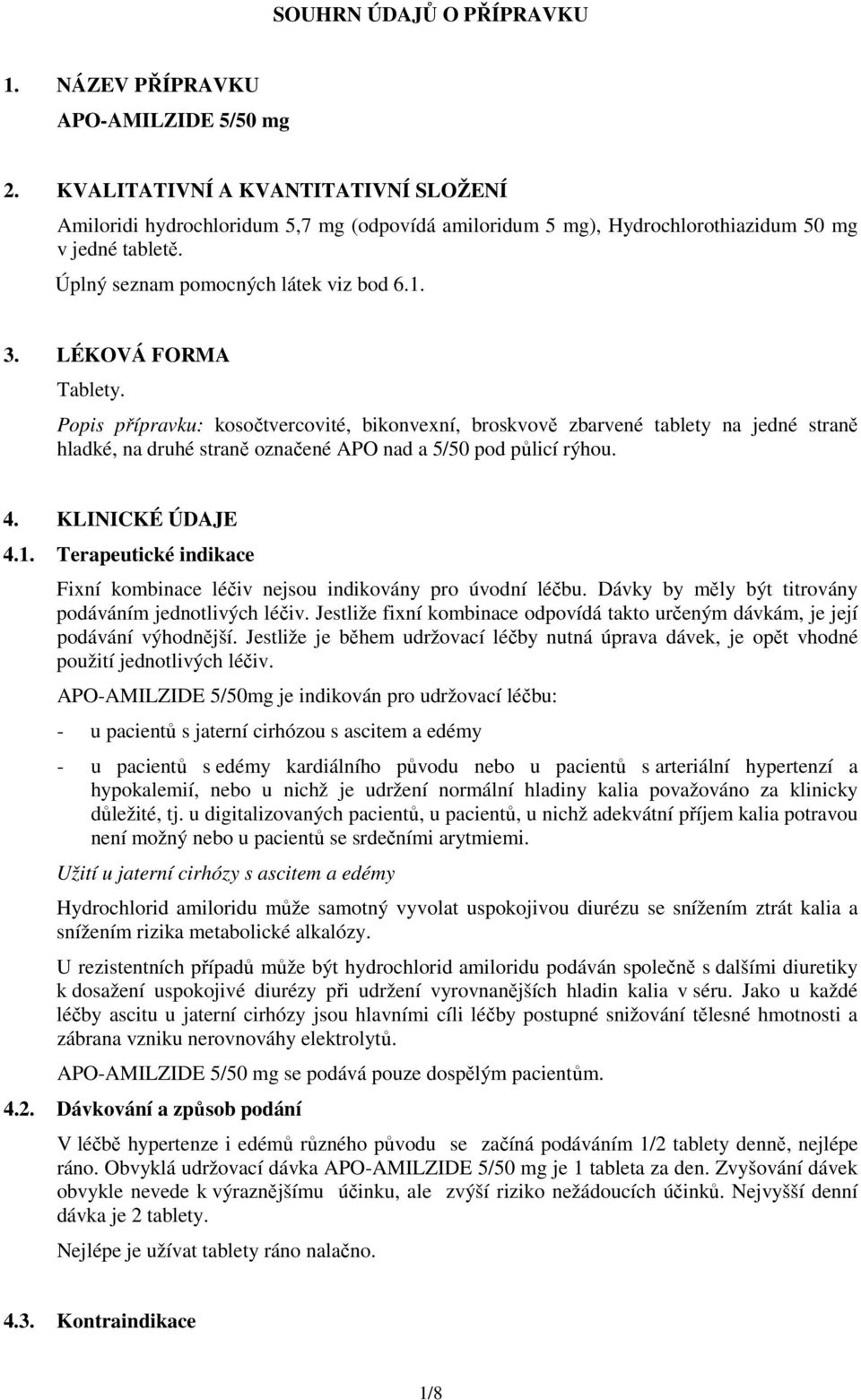 SOUHRN ÚDAJŮ O PŘÍPRAVKU

1. NÁZEV PŘÍPRAVKU

APO-AMILZIDE 5/50 mg

2. KVALITATIVNÍ A KVANTITATIVNÍ SLOŽENÍ

Amiloridi hydrochloridum 5,7 mg (odpovídá amiloridum 5 mg), Hydrochlorothiazidum 50 mg v jedné tabletě.

Úplný seznam pomocných látek viz bod 6.1.

3. LÉKOVÁ FORMA

Tablety.

Popis přípravku: kosočtvercovité, bikonvexní, broskvově zbarvené tablety na jedné straně hladké, na druhé straně označené APO nad a 5/50 pod půlicí rýhou.

4. KLINICKÉ ÚDAJE

4.1. Terapeutické indikace

Fixní kombinace léčiv nejsou indikovány pro úvodní léčbu. Dávky by měly být titrovány podáváním jednotlivých léčiv. Jestliže fixní kombinace odpovídá takto určeným dávkám, je její podávání výhodnější. Jestliže je během udržovací léčby nutná úprava dávek, je opět vhodné použití jednotlivých léčiv.

APO-AMILZIDE 5/50mg je indikován pro udržovací léčbu:

- u pacientů s jaterní cirhózou s ascitem a edémy

- u pacientů s edémy kardiálního původu nebo u pacientů s arteriální hypertenzí a hypokalemií, nebo u nichž je udržení normální hladiny kalia považováno za klinicky důležité, tj. u digitalizovaných pacientů, u pacientů, u nichž adekvátní příjem kalia potravou není možný nebo u pacientů se srdečními arytmiemi.

Užití u jaterní cirhózy s ascitem a edémy

Hydrochlorid amiloridu může samotný vyvolat uspokojivou diurézu se snížením ztrát kalia a snížením rizika metabolické alkalózy.

U rezistentních případů může být hydrochlorid amiloridu podáván společně s dalšími diuretiky k dosažení uspokojivé diurézy při udržení vyrovnanějších hladin kalia v séru. Jako u každé léčby ascitu u jaterní cirhózy jsou hlavními cíli léčby postupné snižování tělesné hmotnosti a zábrana vzniku nerovnováhy elektrolytů.

APO-AMILZIDE 5/50 mg se podává pouze dospělým pacientům.

4.2. Dávkování a způsob podání

V léčbě hypertenze i edémů různého původu se začíná podáváním 1/2 tablety denně, nejlépe ráno. Obvyklá udržovací dávka APO-AMILZIDE 5/50 mg je 1 tableta za den. Zvyšování dávek obvykle nevede k výraznějšímu účinku, ale zvýší riziko nežádoucích účinků. Nejvyšší denní dávka je 2 tablety.

Nejlépe je užívat tablety ráno nalačno.

4.3. Kontraindikace

1/8